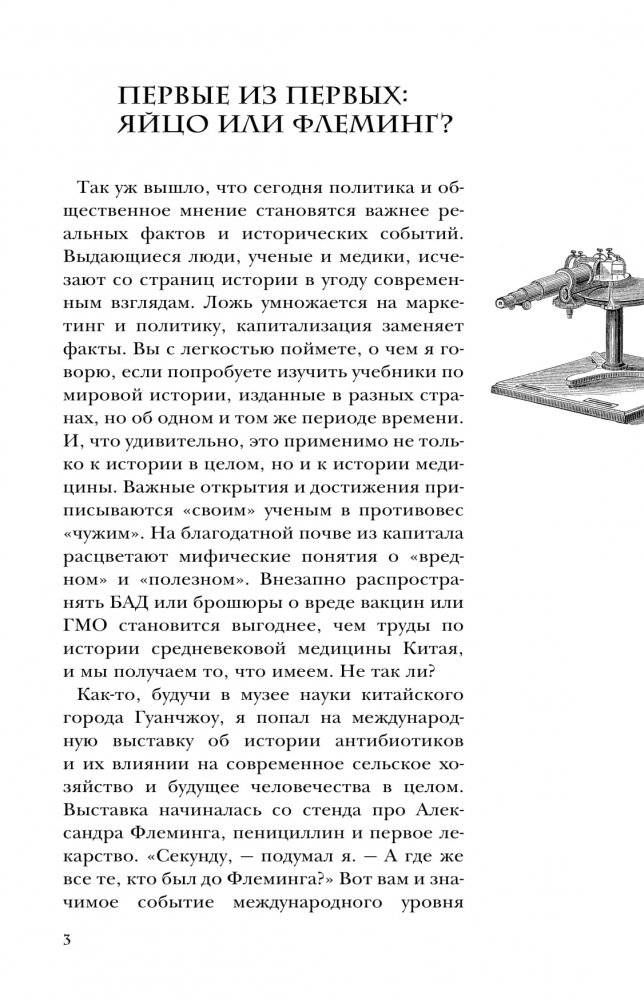 ПЕРВЫЕ ИЗ ПЕРВЫХ: ЯЙЦО ИЛИ ФЛЕМИНГ?

Так уж вышло, что сегодня политика и общественное мнение становятся важнее реальных фактов и исторических событий. Выдающиеся люди, ученые и медики, исчезают со страниц истории в угоду современным взглядам. Ложь умножается на маркетинг и политику, капитализация заменяет факты. Вы с легкостью поймете, о чем я говорю, если попробуете изучить учебники по мировой истории, изданные в разных странах, но об одном и том же периоде времени. И, что удивительно, это применимо не только к истории в целом, но и к истории медицины. Важные открытия и достижения приписываются «своим» ученым в противовес «чужим». На благодатной почве из капитала расцветают мифические понятия о «вредном» и «полезном». Внезапно распространять БАД или брошюры о вреде вакцин или ГМО становится выгоднее, чем труды по истории средневековой медицины Китая, и мы получаем то, что имеем. Не так ли?

Как-то, будучи в музее науки китайского города Гуанчжоу, я попал на международную выставку об истории антибиотиков и их влиянии на современное сельское хозяйство и будущее человечества в целом. Выставка начиналась со стенда про Александра Флеминга, пенициллин и первое лекарство. «Секунду, — подумал я. — А где же все те, кто был до Флеминга?» Вот вам и значимое событие международного уровня

3